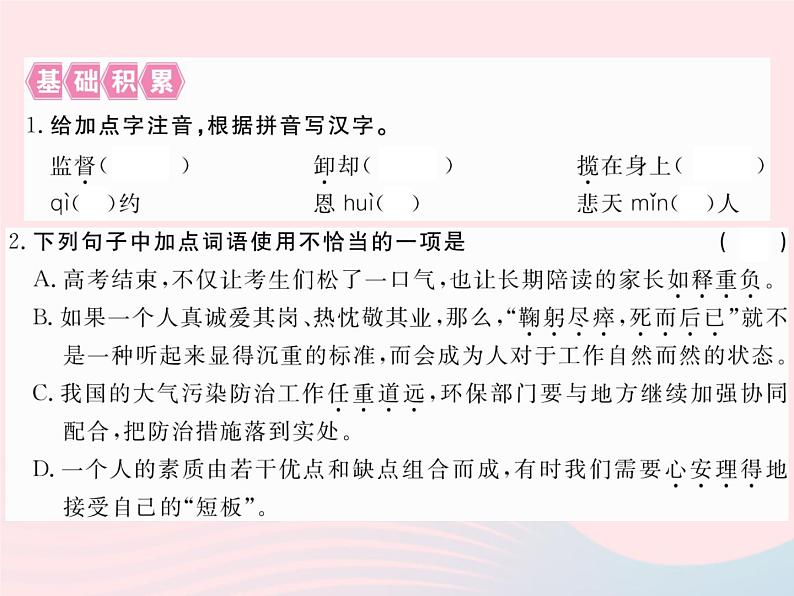 基础积累

1. 给加点字注音，根据拼音写汉字。

监督（　　）　　卸却（　　）　　揽在身上（　　）

qì（　）约　　恩 huì（　）　　悲天 mǐn（　）人

2. 下列句子中加点词语使用不恰当的一项是　　（　　）

A. 高考结束，不仅让考生们松了一口气，也让长期陪读的家长如释重负。

B. 如果一个人真诚爱其岗、热忱敬其业，那么，“鞠躬尽瘁，死而后已”就不是一种听起来显得沉重的标准，而会成为人对于工作自然而然的状态。

C. 我国的大气污染防治工作任重道远，环保部门要与地方继续加强协同配合，把防治措施落到实处。

D. 一个人的素质由若干优点和缺点组合而成，有时我们需要心安理得地接受自己的“短板”。